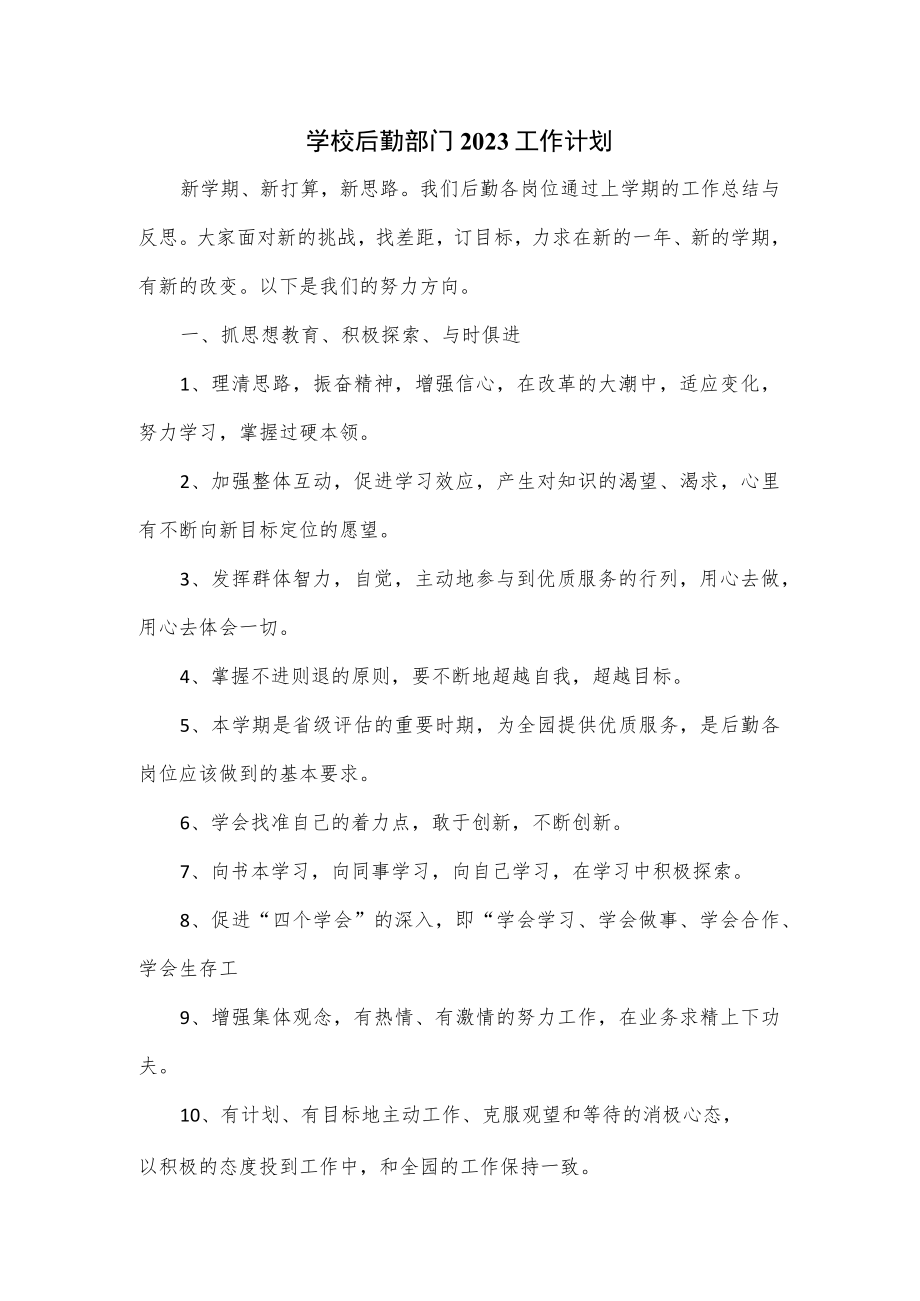 学校后勤部门2023工作计划

新学期、新打算，新思路。我们后勤各岗位通过上学期的工作总结与反思。大家面对新的挑战，找差距，订目标，力求在新的一年、新的学期，有新的改变。以下是我们的努力方向。

一、抓思想教育、积极探索、与时俱进

1、理清思路，振奋精神，增强信心，在改革的大潮中，适应变化，努力学习，掌握过硬本领。

2、加强整体互动，促进学习效应，产生对知识的渴望、渴求，心里有不断向新目标定位的愿望。

3、发挥群体智力，自觉，主动地参与到优质服务的行列，用心去做，用心去体会一切。

4、掌握不进则退的原则，要不断地超越自我，超越目标。

5、本学期是省级评估的重要时期，为全园提供优质服务，是后勤各岗位应该做到的基本要求。

6、学会找准自己的着力点，敢于创新，不断创新。

7、向书本学习，向同事学习，向自己学习，在学习中积极探索。

8、促进“四个学会”的深入，即“学会学习、学会做事、学会合作、学会生存工

9、增强集体观念，有热情、有激情的努力工作，在业务求精上下功夫。

10、有计划、有目标地主动工作、克服观望和等待的消极心态，以积极的态度投到工作中，和全园的工作保持一致。